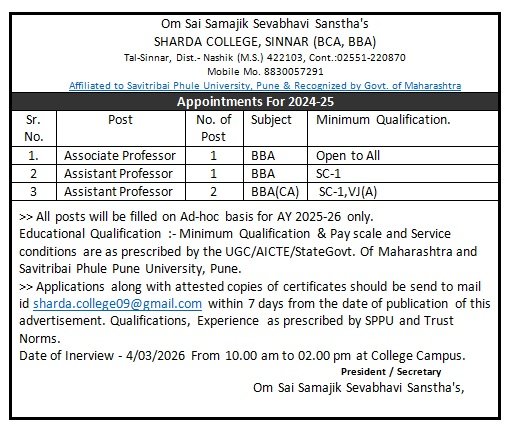 Om Sai Samajik Sevabhavi Sanstha's
SHARDA COLLEGE, SINNAR (BCA, BBA)
Tal-Sinnar, Dist.- Nashik (M.S.) 422103, Cont.:02551-220870
Mobile Mo. 8830057291
Affiliated to Savitribai Phule University, Pune & Recognized by Govt. of Maharashtra

Appointments For 2024-25

| Sr. No. | Post | No. of Post | Subject | Minimum Qualification. |
|---|---|---|---|---|
| 1. | Associate Professor | 1 | BBA | Open to All |
| 2 | Assistant Professor | 1 | BBA | SC-1 |
| 3 | Assistant Professor | 2 | BBA(CA) | SC-1,VJ(A) |

>> All posts will be filled on Ad-hoc basis for AY 2025-26 only.
Educational Qualification :- Minimum Qualification & Pay scale and Service conditions are as prescribed by the UGC/AICTE/StateGovt. Of Maharashtra and Savitribai Phule Pune University, Pune.
>> Applications along with attested copies of certificates should be send to mail id sharda.college09@gmail.com within 7 days from the date of publication of this advertisement. Qualifications, Experience as prescribed by SPPU and Trust Norms.
Date of Inerview - 4/03/2026 From 10.00 am to 02.00 pm at College Campus.
President / Secretary
Om Sai Samajik Sevabhavi Sanstha's,